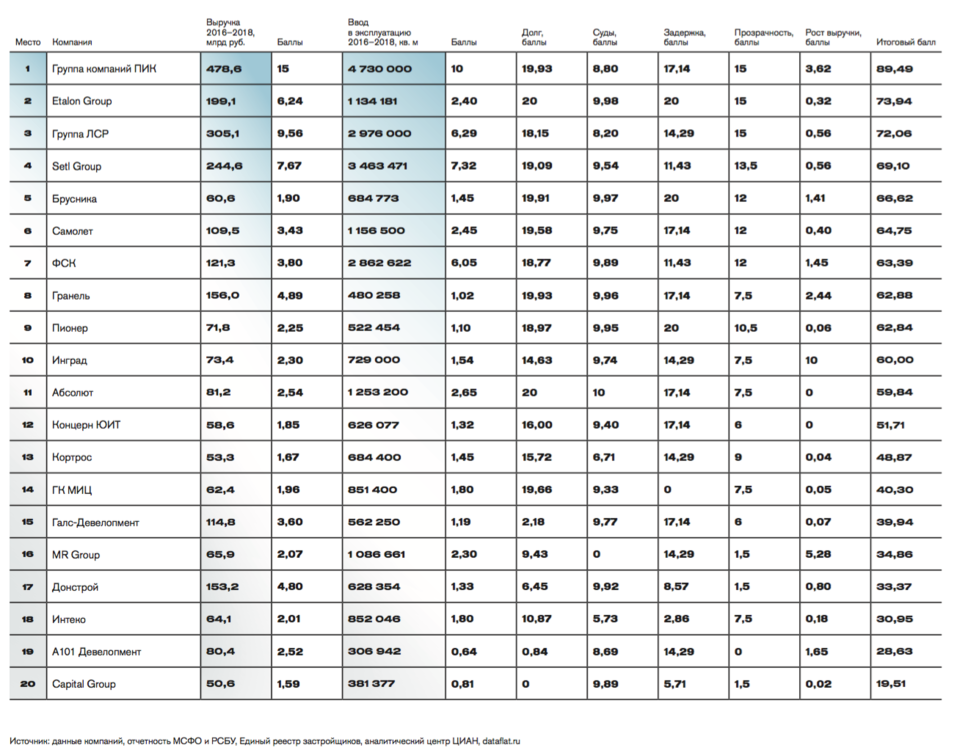 | Место | Компания | Выручка 2016–2018, млрд руб. | Баллы | Ввод в эксплуатацию 2016–2018, кв. м | Баллы | Долг, баллы | Суды, баллы | Задержка, баллы | Прозрачность, баллы | Рост выручки, баллы | Итоговый балл |
|---|---|---|---|---|---|---|---|---|---|---|---|
| 1 | Группа компаний ПИК | 478,6 | 15 | 4 730 000 | 10 | 19,93 | 8,80 | 17,14 | 15 | 3,62 | 89,49 |
| 2 | Etalon Group | 199,1 | 6,24 | 1 134 181 | 2,40 | 20 | 9,98 | 20 | 15 | 0,32 | 73,94 |
| 3 | Группа ЛСР | 305,1 | 9,56 | 2 976 000 | 6,29 | 18,15 | 8,20 | 14,29 | 15 | 0,56 | 72,06 |
| 4 | Setl Group | 244,6 | 7,67 | 3 463 471 | 7,32 | 19,09 | 9,54 | 11,43 | 13,5 | 0,56 | 69,10 |
| 5 | Брусника | 60,6 | 1,90 | 684 773 | 1,45 | 19,91 | 9,97 | 20 | 12 | 1,41 | 66,62 |
| 6 | Самолет | 109,5 | 3,43 | 1 156 500 | 2,45 | 19,58 | 9,75 | 17,14 | 12 | 0,40 | 64,75 |
| 7 | ФСК | 121,3 | 3,80 | 2 862 622 | 6,05 | 18,77 | 9,89 | 11,43 | 12 | 1,45 | 63,39 |
| 8 | Гранель | 156,0 | 4,89 | 480 258 | 1,02 | 19,93 | 9,96 | 17,14 | 7,5 | 2,44 | 62,88 |
| 9 | Пионер | 71,8 | 2,25 | 522 454 | 1,10 | 18,97 | 9,95 | 20 | 10,5 | 0,06 | 62,84 |
| 10 | Инград | 73,4 | 2,30 | 729 000 | 1,54 | 14,63 | 9,74 | 14,29 | 7,5 | 10 | 60,00 |
| 11 | Абсолют | 81,2 | 2,54 | 1 253 200 | 2,65 | 20 | 10 | 17,14 | 7,5 | 0 | 59,84 |
| 12 | Концерн ЮИТ | 58,6 | 1,85 | 626 077 | 1,32 | 16,00 | 9,40 | 17,14 | 6 | 0 | 51,71 |
| 13 | Кортрос | 53,3 | 1,67 | 684 400 | 1,45 | 15,72 | 6,71 | 14,29 | 9 | 0,04 | 48,87 |
| 14 | ГК МИЦ | 62,4 | 1,96 | 851 400 | 1,80 | 19,66 | 9,33 | 0 | 7,5 | 0,05 | 40,30 |
| 15 | Галс-Девелопмент | 114,8 | 3,60 | 562 250 | 1,19 | 2,18 | 9,77 | 17,14 | 6 | 0,07 | 39,94 |
| 16 | MR Group | 65,9 | 2,07 | 1 086 661 | 2,30 | 9,43 | 0 | 14,29 | 1,5 | 5,28 | 34,86 |
| 17 | Донстрой | 153,2 | 4,80 | 628 354 | 1,33 | 6,45 | 9,92 | 8,57 | 1,5 | 0,80 | 33,37 |
| 18 | Интеко | 64,1 | 2,01 | 852 046 | 1,80 | 10,87 | 5,73 | 2,86 | 7,5 | 0,18 | 30,95 |
| 19 | А101 Девелопмент | 80,4 | 2,52 | 306 942 | 0,64 | 0,84 | 8,69 | 14,29 | 0 | 1,65 | 28,63 |
| 20 | Capital Group | 50,6 | 1,59 | 381 377 | 0,81 | 0 | 9,89 | 5,71 | 1,5 | 0,02 | 19,51 |

Источник: данные компаний, отчетность МСФО и РСБУ, Единый реестр застройщиков, аналитический центр ЦИАН, dataflat.ru